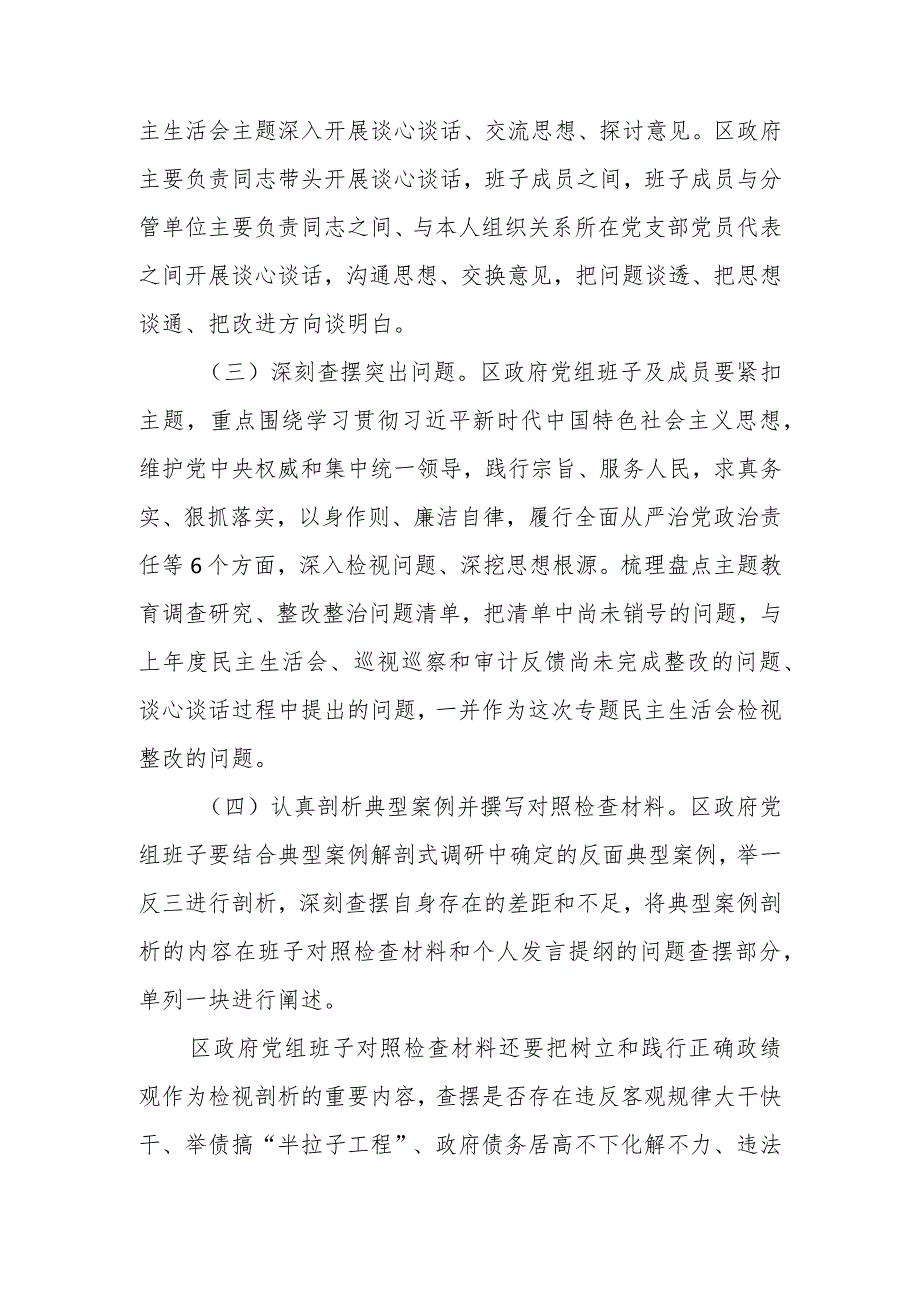 主生活会主题深入开展谈心谈话、交流思想、探讨意见。区政府主要负责同志带头开展谈心谈话，班子成员之间，班子成员与分管单位主要负责同志之间、与本人组织关系所在党支部党员代表之间开展谈心谈话，沟通思想、交换意见，把问题谈透、把思想谈通、把改进方向谈明白。

（三）深刻查摆突出问题。区政府党组班子及成员要紧扣主题，重点围绕学习贯彻习近平新时代中国特色社会主义思想，维护党中央权威和集中统一领导，践行宗旨、服务人民，求真务实、狠抓落实，以身作则、廉洁自律，履行全面从严治党政治责任等6个方面，深入检视问题、深挖思想根源。梳理盘点主题教育调查研究、整改整治问题清单，把清单中尚未销号的问题，与上年度民主生活会、巡视巡察和审计反馈尚未完成整改的问题、谈心谈话过程中提出的问题，一并作为这次专题民主生活会检视整改的问题。

（四）认真剖析典型案例并撰写对照检查材料。区政府党组班子要结合典型案例解剖式调研中确定的反面典型案例，举一反三进行剖析，深刻查摆自身存在的差距和不足，将典型案例剖析的内容在班子对照检查材料和个人发言提纲的问题查摆部分，单列一块进行阐述。

区政府党组班子对照检查材料还要把树立和践行正确政绩观作为检视剖析的重要内容，查摆是否存在违反客观规律大干快干、举债搞“半拉子工程”、政府债务居高不下化解不力、违法